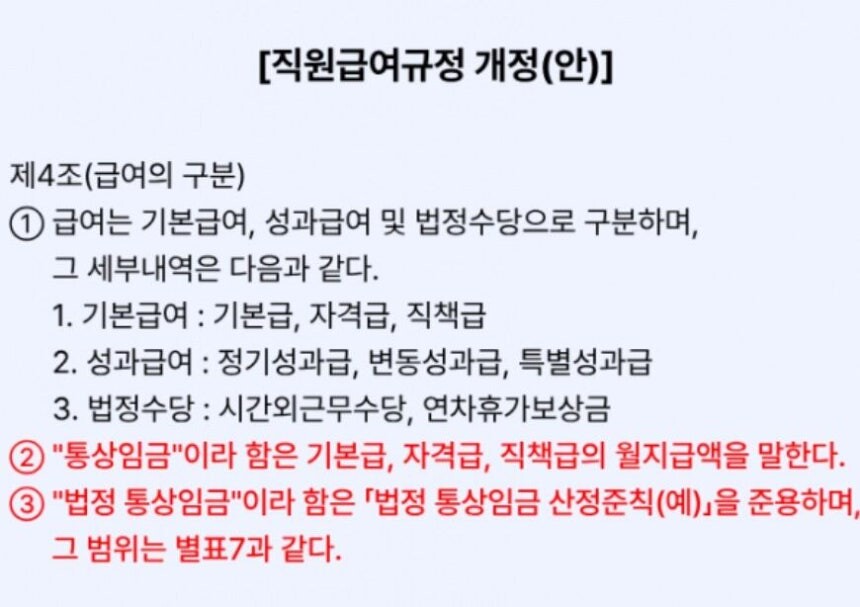 [직원급여규정 개정(안)]

제4조(급여의 구분)
① 급여는 기본급여, 성과급여 및 법정수당으로 구분하며, 그 세부내역은 다음과 같다.
1. 기본급여 : 기본급, 자격급, 직책급
2. 성과급여 : 정기성과급, 변동성과급, 특별성과급
3. 법정수당 : 시간외근무수당, 연차휴가보상금
② "통상임금"이라 함은 기본급, 자격급, 직책급의 월지급액을 말한다.
③ "법정 통상임금"이라 함은 「법정 통상임금 산정준칙(예)」을 준용하며, 그 범위는 별표7과 같다.